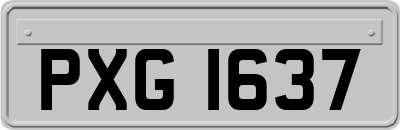 PXG 1637